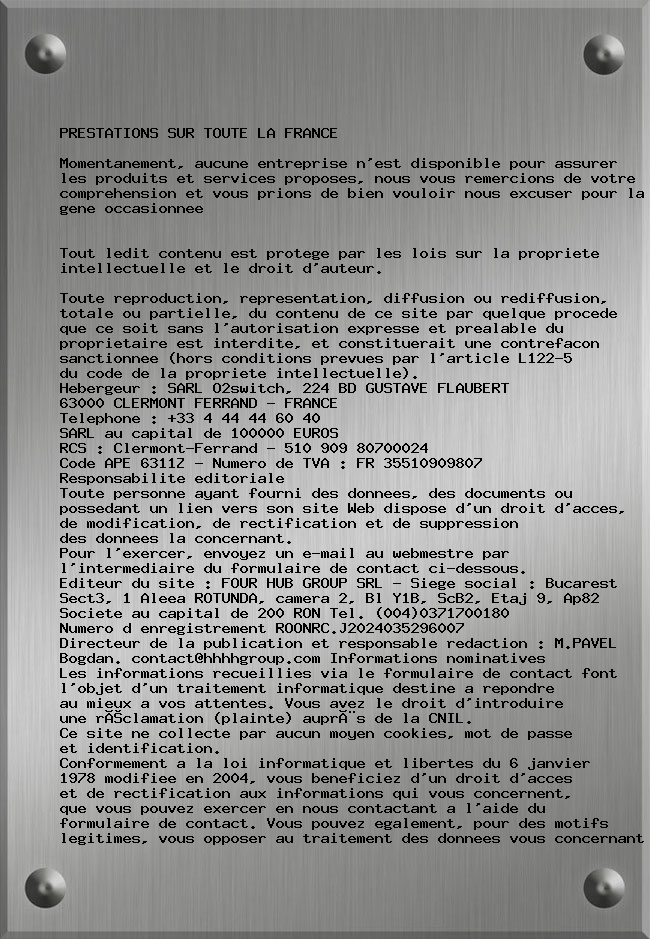 PRESTATIONS SUR TOUTE LA FRANCE

Momentanement, aucune entreprise n'est disponible pour assurer les produits et services proposes, nous vous remercions de votre comprehension et vous prions de bien vouloir nous excuser pour la gene occasionnee

Tout ledit contenu est protege par les lois sur la propriete intellectuelle et le droit d'auteur.

Toute reproduction, representation, diffusion ou rediffusion, totale ou partielle, du contenu de ce site par quelque procede que ce soit sans l'autorisation expresse et prealable du proprietaire est interdite, et constituerait une contrefacon sanctionnee (hors conditions prevues par l'article L122-5 du code de la propriete intellectuelle).
Hebergeur : SARL O2switch, 224 BD GUSTAVE FLAUBERT
63000 CLERMONT FERRAND - FRANCE
Telephone : +33 4 44 44 60 40
SARL au capital de 100000 EUROS
RCS : Clermont-Ferrand - 510 909 80700024
Code APE 6311Z - Numero de TVA : FR 35510909807
Responsabilite editoriale
Toute personne ayant fourni des donnees, des documents ou possedant un lien vers son site Web dispose d'un droit d'acces, de modification, de rectification et de suppression des donnees la concernant.
Pour l'exercer, envoyez un e-mail au webmestre par l'intermediaire du formulaire de contact ci-dessous.
Editeur du site : FOUR HUB GROUP SRL - Siege social : Bucarest Sect3, 1 Aleea ROTUNDA, camera 2, Bl Y1B, ScB2, Etaj 9, Ap82
Societe au capital de 200 RON Tel. (004)0371700180
Numero d enregistrement ROONRC.J2024035296007
Directeur de la publication et responsable redaction : M.PAVEL Bogdan. contact@hhhhgroup.com Informations nominatives
Les informations recueillies via le formulaire de contact font l'objet d'un traitement informatique destine a repondre au mieux a vos attentes. Vous avez le droit d'introduire une rÃ©clamation (plainte) auprÃ¨s de la CNIL.
Ce site ne collecte par aucun moyen cookies, mot de passe et identification.
Conformement a la loi informatique et libertes du 6 janvier 1978 modifiee en 2004, vous beneficiez d'un droit d'acces et de rectification aux informations qui vous concernent, que vous pouvez exercer en nous contactant a l'aide du formulaire de contact. Vous pouvez egalement, pour des motifs legitimes, vous opposer au traitement des donnees vous concernant